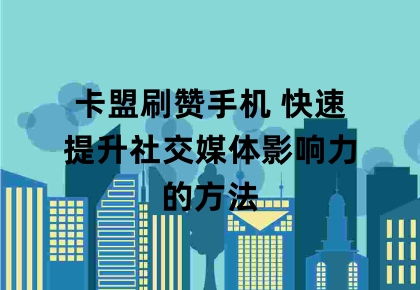 卡盟刷赞手机 快速提升社交媒体影响力的方法